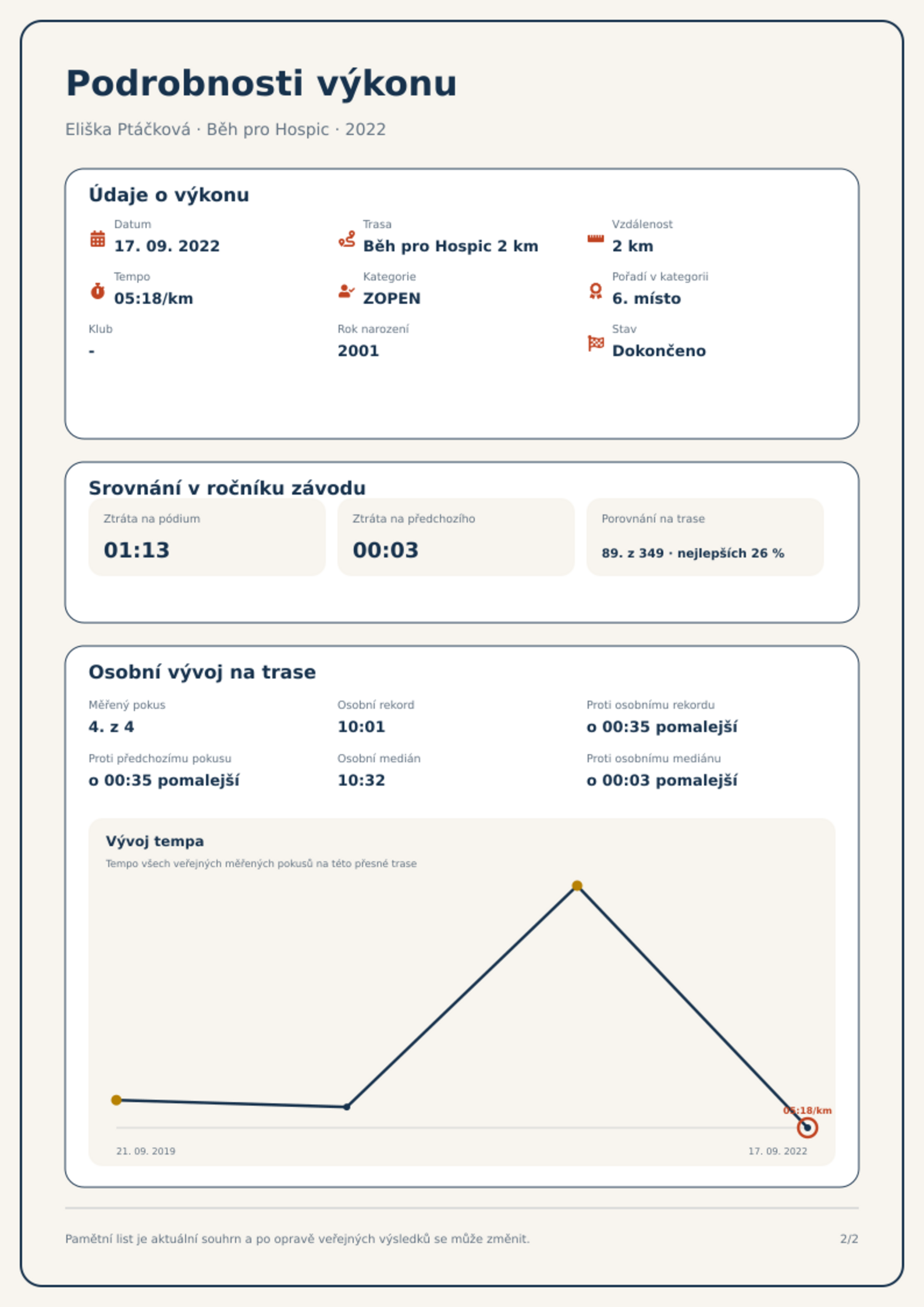 Podrobnosti výkonu

Eliška Ptáčková · Běh pro Hospic · 2022

Údaje o výkonu

Datum
17. 09. 2022

Trasa
Běh pro Hospic 2 km

Vzdálenost
2 km

Tempo
05:18/km

Kategorie
ZOPEN

Pořadí v kategorii
6. místo

Klub
-

Rok narození
2001

Stav
Dokončeno

Srovnání v ročníku závodu

Ztráta na pódium
01:13

Ztráta na předchozího
00:03

Porovnání na trase
89. z 349 · nejlepších 26 %

Osobní vývoj na trase

Měřený pokus
4. z 4

Osobní rekord
10:01

Proti osobnímu rekordu
o 00:35 pomalejší

Proti předchozímu pokusu
o 00:35 pomalejší

Osobní medián
10:32

Proti osobnímu mediánu
o 00:03 pomalejší

Vývoj tempa
Tempo všech veřejných měřených pokusů na této přesné trase

05:18/km

21. 09. 2019
17. 09. 2022

Pamětní list je aktuální souhrn a po opravě veřejných výsledků se může změnit.

2/2